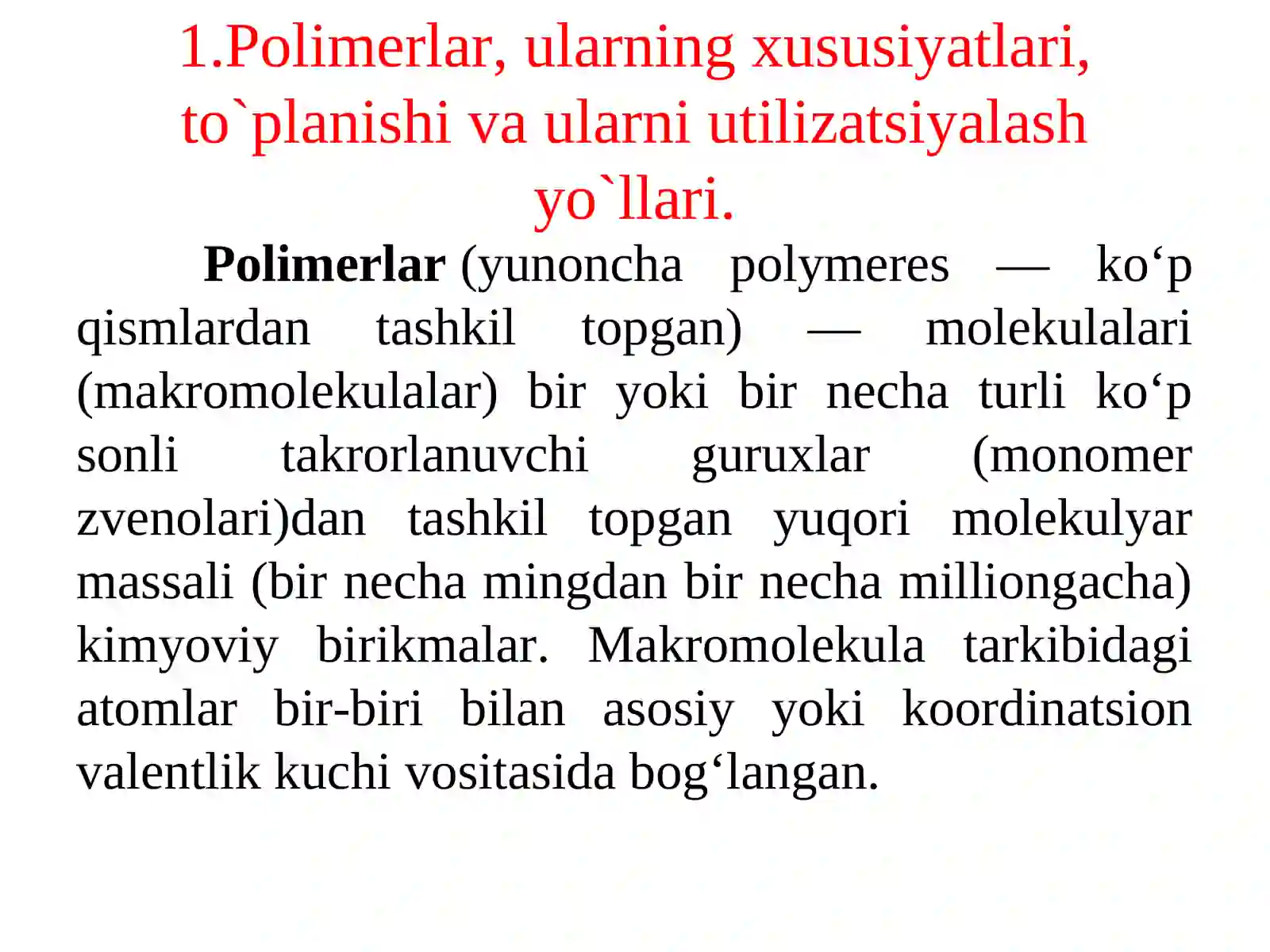 1.Polimerlar, ularning xususiyatlari, to`planishi va ularni utilizatsiyalash yo`llari.

Polimerlar (yunoncha polymeres — ko‘p qismlardan tashkil topgan) — molekulalari (makromolekulalar) bir yoki bir necha turli ko‘p sonli takrorlanuvchi guruxlar (monomer zvenolari)dan tashkil topgan yuqori molekulyar massali (bir necha mingdan bir necha milliongacha) kimyoviy birikmalar. Makromolekula tarkibidagi atomlar bir-biri bilan asosiy yoki koordinatsion valentlik kuchi vositasida bog‘langan.